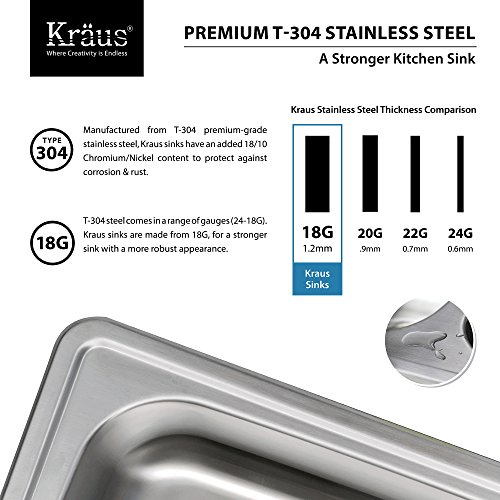 Kräus®
Where Creativity is Endless

PREMIUM T-304 STAINLESS STEEL

A Stronger Kitchen Sink

TYPE 304

Manufactured from T-304 premium-grade stainless steel, Kraus sinks have an added 18/10 Chromium/Nickel content to protect against corrosion & rust.

18G

T-304 steel comes in a range of gauges (24-18G). Kraus sinks are made from 18G, for a stronger sink with a more robust appearance.

Kraus Stainless Steel Thickness Comparison

18G
1.2mm
Kraus Sinks

20G
.9mm

22G
0.7mm

24G
0.6mm